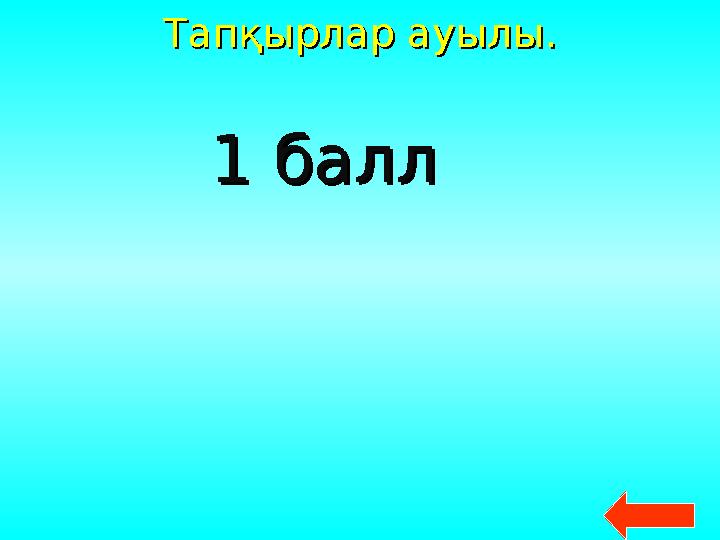 Тапқырлар ауылы.

1 балл